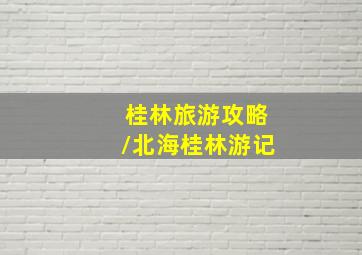 桂林旅游攻略
/北海桂林游记